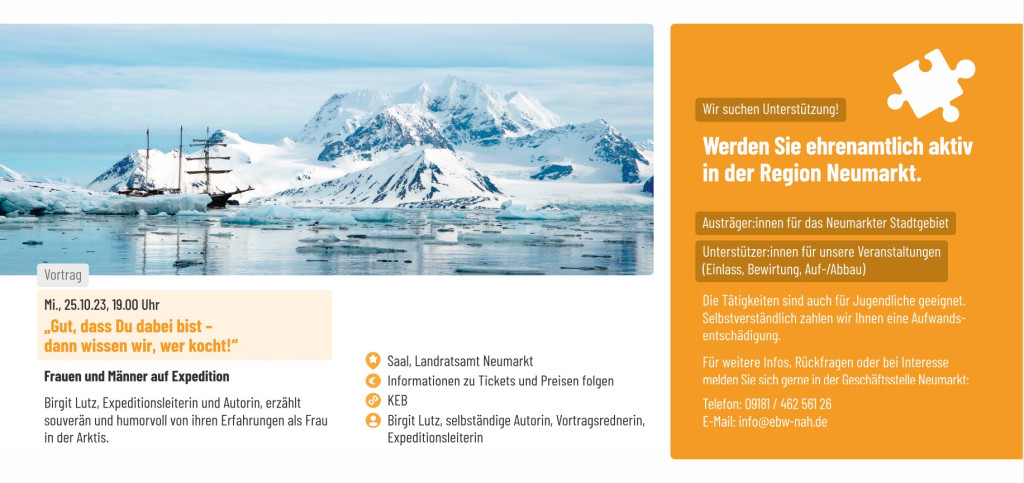 Vortrag

Mi., 25.10.23, 19.00 Uhr
„Gut, dass Du dabei bist – dann wissen wir, wer kocht!“

Frauen und Männer auf Expedition

Birgit Lutz, Expeditionsleiterin und Autorin, erzählt souverän und humorvoll von ihren Erfahrungen als Frau in der Arktis.

Saal, Landratsamt Neumarkt
Informationen zu Tickets und Preisen folgen
KEB
Birgit Lutz, selbständige Autorin, Vortragsrednerin, Expeditionsleiterin

Wir suchen Unterstützung!

Werden Sie ehrenamtlich aktiv in der Region Neumarkt.

Austräger:innen für das Neumarkter Stadtgebiet

Unterstützer:innen für unsere Veranstaltungen (Einlass, Bewirtung, Auf-/Abbau)

Die Tätigkeiten sind auch für Jugendliche geeignet. Selbstverständlich zahlen wir Ihnen eine Aufwandsentschädigung.

Für weitere Infos, Rückfragen oder bei Interesse melden Sie sich gerne in der Geschäftsstelle Neumarkt:

Telefon: 09181 / 462 561 26
E-Mail: info@ebw-nah.de